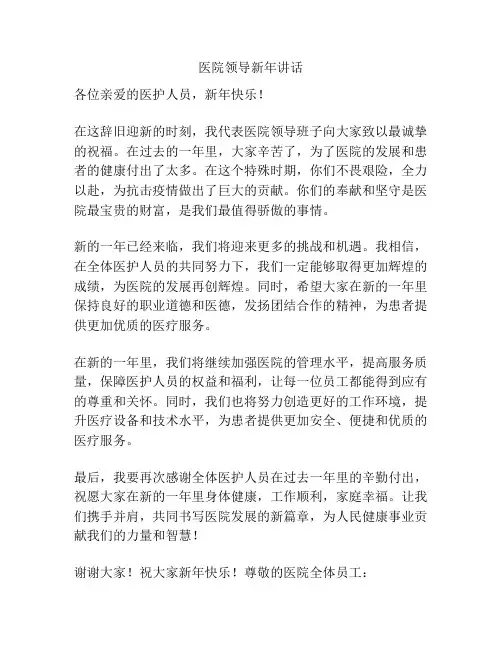 医院领导新年讲话

各位亲爱的医护人员，新年快乐！

在这辞旧迎新的时刻，我代表医院领导班子向大家致以最诚挚的祝福。在过去的一年里，大家辛苦了，为了医院的发展和患者的健康付出了太多。在这个特殊时期，你们不畏艰险，全力以赴，为抗击疫情做出了巨大的贡献。你们的奉献和坚守是医院最宝贵的财富，是我们最值得骄傲的事情。

新的一年已经来临，我们将迎来更多的挑战和机遇。我相信，在全体医护人员的共同努力下，我们一定能够取得更加辉煌的成绩，为医院的发展再创辉煌。同时，希望大家在新的一年里保持良好的职业道德和医德，发扬团结合作的精神，为患者提供更加优质的医疗服务。

在新的一年里，我们将继续加强医院的管理水平，提高服务质量，保障医护人员的权益和福利，让每一位员工都能得到应有的尊重和关怀。同时，我们也将努力创造更好的工作环境，提升医疗设备和技术水平，为患者提供更加安全、便捷和优质的医疗服务。

最后，我要再次感谢全体医护人员在过去一年里的辛勤付出，祝愿大家在新的一年里身体健康，工作顺利，家庭幸福。让我们携手并肩，共同书写医院发展的新篇章，为人民健康事业贡献我们的力量和智慧！

谢谢大家！祝大家新年快乐！尊敬的医院全体员工：